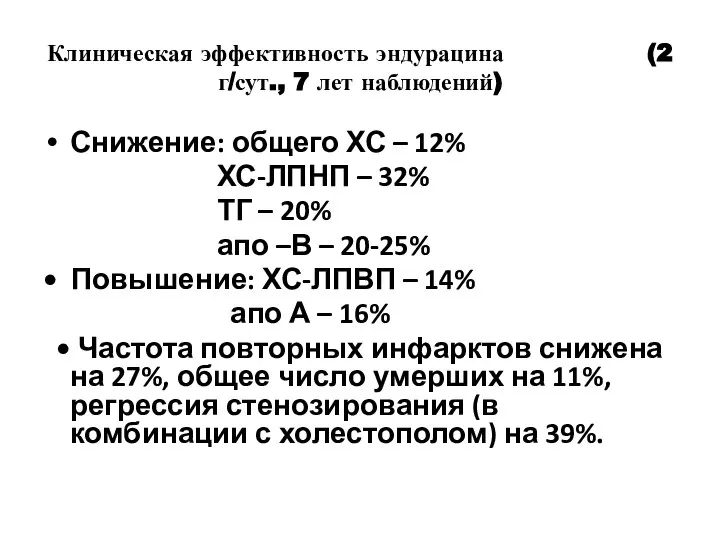 Клиническая эффективность эндурацина (2 г/сут., 7 лет наблюдений)

• Снижение: общего ХС – 12%
ХС-ЛПНП – 32%
ТГ – 20%
апо –В – 20-25%
• Повышение: ХС-ЛПВП – 14%
апо А – 16%
• Частота повторных инфарктов снижена на 27%, общее число умерших на 11%, регрессия стенозирования (в комбинации с холестополом) на 39%.